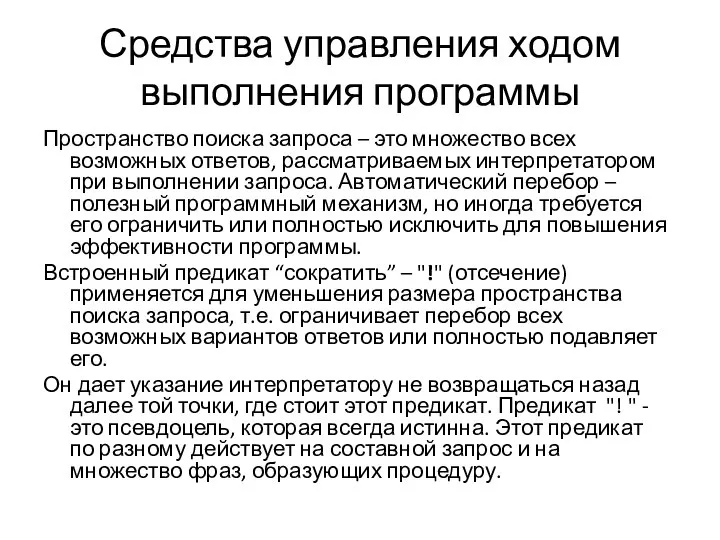 Средства управления ходом выполнения программы

Пространство поиска запроса – это множество всех возможных ответов, рассматриваемых интерпретатором при выполнении запроса. Автоматический перебор – полезный программный механизм, но иногда требуется его ограничить или полностью исключить для повышения эффективности программы.

Встроенный предикат “сократить” – "!" (отсечение) применяется для уменьшения размера пространства поиска запроса, т.е. ограничивает перебор всех возможных вариантов ответов или полностью подавляет его.

Он дает указание интерпретатору не возвращаться назад далее той точки, где стоит этот предикат. Предикат "! " - это псевдоцель, которая всегда истинна. Этот предикат по разному действует на составной запрос и на множество фраз, образующих процедуру.